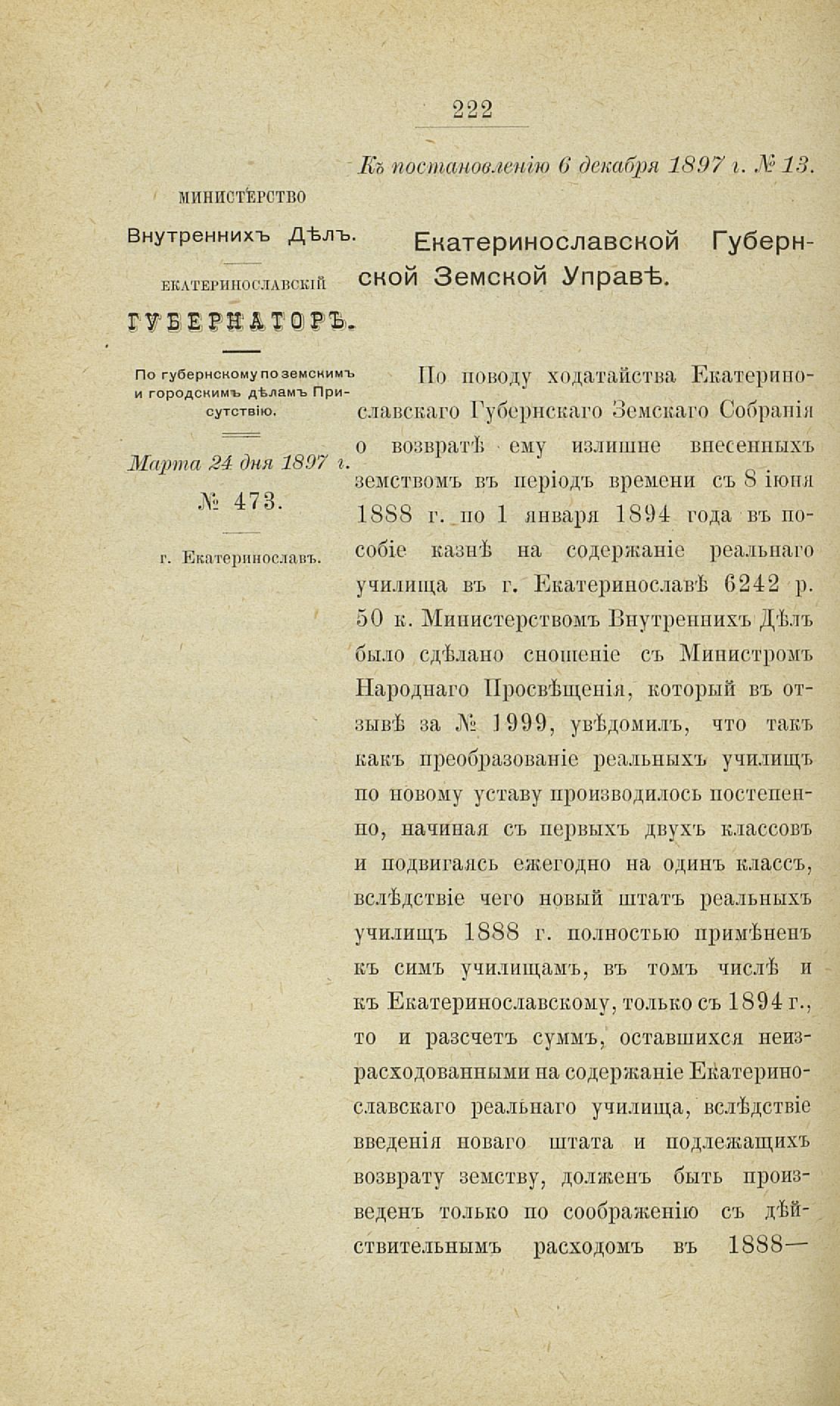 222

Къ постановленію 6 декабря 1897 г. № 13.

МИНИСТЕРСТВО

Внутреннихъ Дѣлъ.

ЕКАТЕРИНОСЛАВСКІЙ

ГУБЕРНАТОРЪ.

По губернскому по земскимъ и городскимъ дѣламъ Присутствію.

Марта 24 дня 1897 г.

№ 473.

г. Екатеринославъ.

Екатеринославской Губернской Земской Управѣ.

По поводу ходатайства Екатеринославскаго Губернскаго Земскаго Собранія о возвратѣ ему излишне внесенныхъ земствомъ въ періодъ времени съ 8 іюня 1888 г. по 1 января 1894 года въ пособіе казнѣ на содержаніе реальнаго училища въ г. Екатеринославѣ 6242 р. 50 к. Министерствомъ Внутреннихъ Дѣлъ было сдѣлано сношеніе съ Министромъ Народнаго Просвѣщенія, который въ отзывѣ за № 1999, увѣдомилъ, что такъ какъ преобразованіе реальныхъ училищъ по новому уставу производилось постепенно, начиная съ первыхъ двухъ классовъ и подвигаясь ежегодно на одинъ классъ, вслѣдствіе чего новый штатъ реальныхъ училищъ 1888 г. полностью примѣненъ къ симъ училищамъ, въ томъ числѣ и къ Екатеринославскому, только съ 1894 г., то и разсчетъ суммъ, оставшихся неизрасходованными на содержаніе Екатеринославскаго реальнаго училища, вслѣдствіе введенія новаго штата и подлежащихъ возврату земству, долженъ быть произведенъ только по соображенію съ дѣйствительнымъ расходомъ въ 1888—